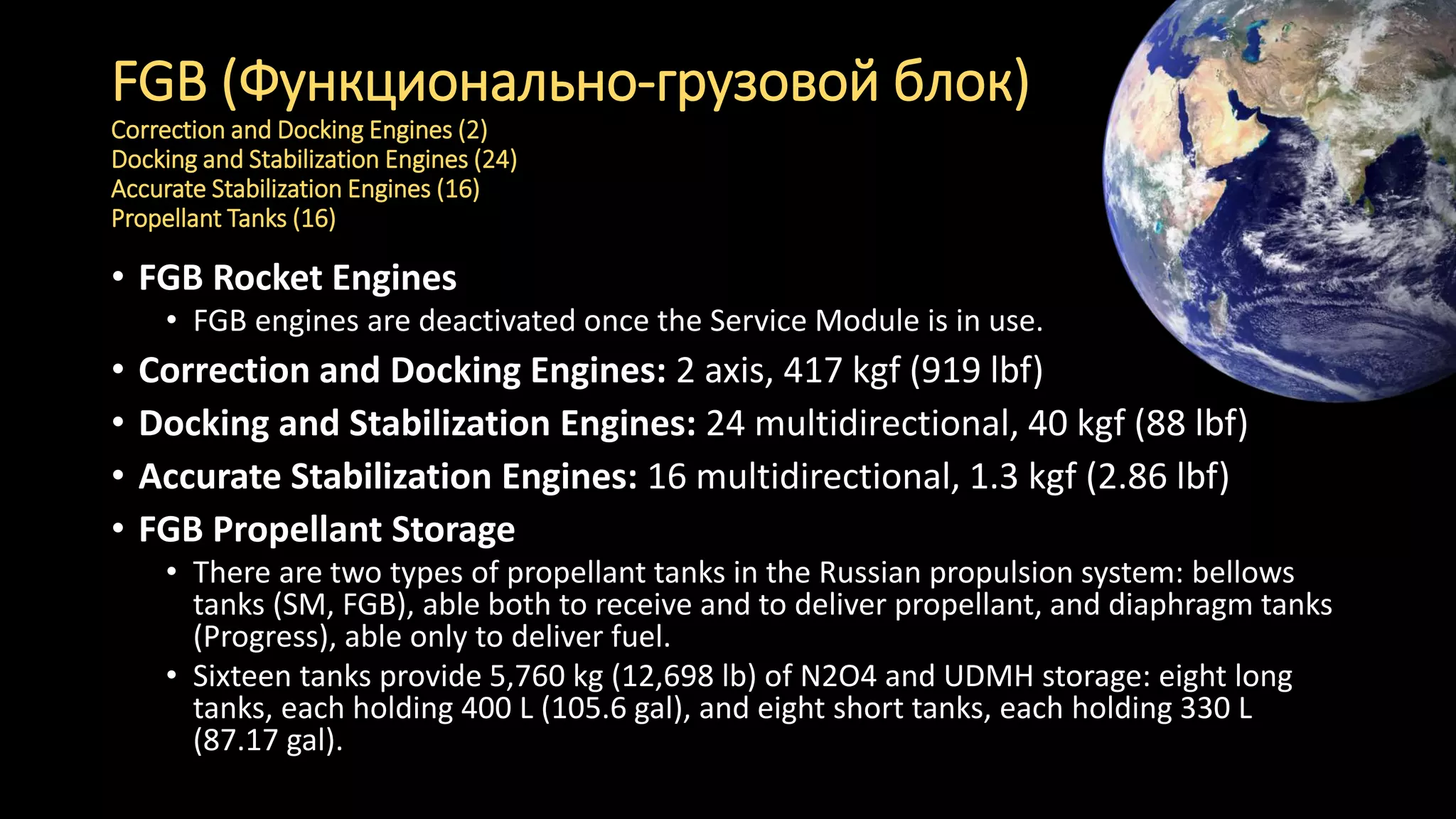 FGB (Функционально-грузовой блок)

Correction and Docking Engines (2)
Docking and Stabilization Engines (24)
Accurate Stabilization Engines (16)
Propellant Tanks (16)

• FGB Rocket Engines
  • FGB engines are deactivated once the Service Module is in use.
• Correction and Docking Engines: 2 axis, 417 kgf (919 lbf)
• Docking and Stabilization Engines: 24 multidirectional, 40 kgf (88 lbf)
• Accurate Stabilization Engines: 16 multidirectional, 1.3 kgf (2.86 lbf)
• FGB Propellant Storage
  • There are two types of propellant tanks in the Russian propulsion system: bellows tanks (SM, FGB), able both to receive and to deliver propellant, and diaphragm tanks (Progress), able only to deliver fuel.
  • Sixteen tanks provide 5,760 kg (12,698 lb) of N2O4 and UDMH storage: eight long tanks, each holding 400 L (105.6 gal), and eight short tanks, each holding 330 L (87.17 gal).